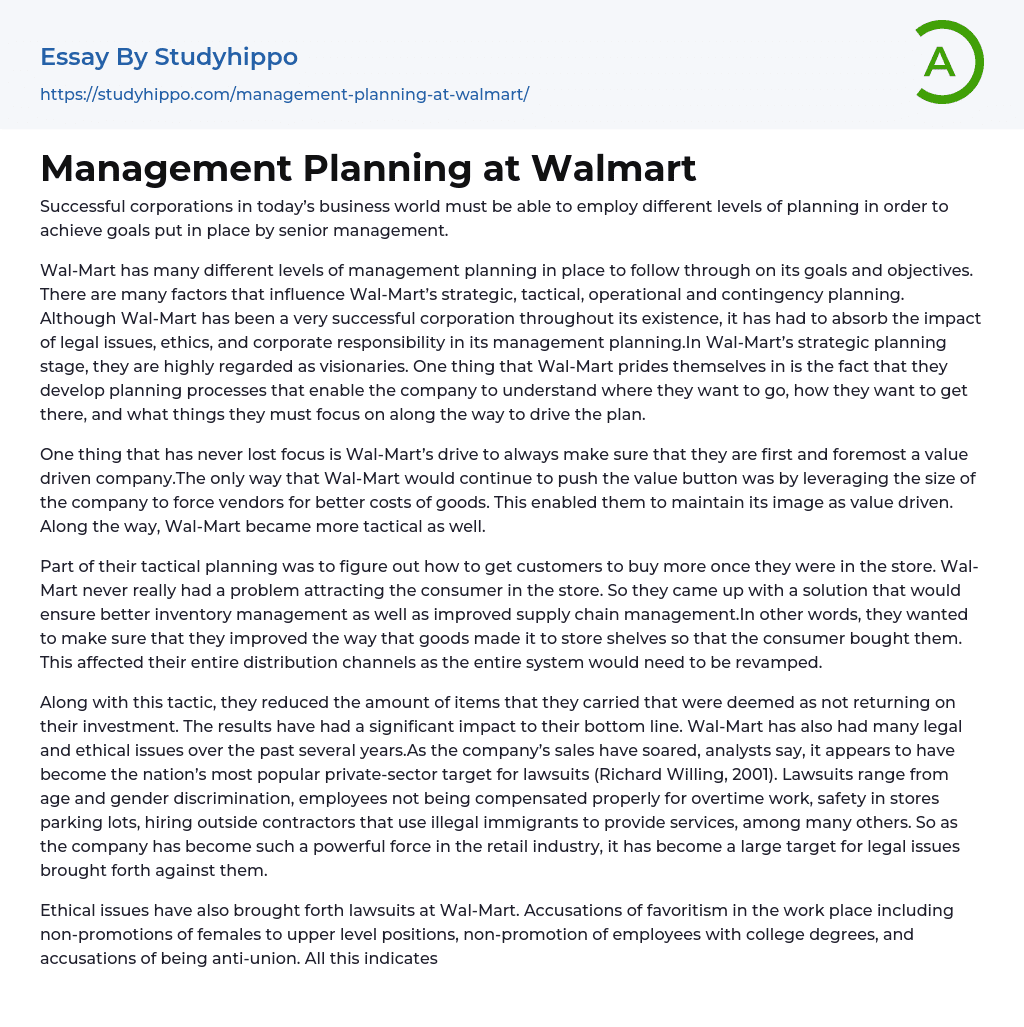 Essay By Studyhippo
https://studyhippo.com/management-planning-at-walmart/

A

Management Planning at Walmart

Successful corporations in today's business world must be able to employ different levels of planning in order to achieve goals put in place by senior management.

Wal-Mart has many different levels of management planning in place to follow through on its goals and objectives. There are many factors that influence Wal-Mart's strategic, tactical, operational and contingency planning. Although Wal-Mart has been a very successful corporation throughout its existence, it has had to absorb the impact of legal issues, ethics, and corporate responsibility in its management planning.In Wal-Mart's strategic planning stage, they are highly regarded as visionaries. One thing that Wal-Mart prides themselves in is the fact that they develop planning processes that enable the company to understand where they want to go, how they want to get there, and what things they must focus on along the way to drive the plan.

One thing that has never lost focus is Wal-Mart's drive to always make sure that they are first and foremost a value driven company.The only way that Wal-Mart would continue to push the value button was by leveraging the size of the company to force vendors for better costs of goods. This enabled them to maintain its image as value driven. Along the way, Wal-Mart became more tactical as well.

Part of their tactical planning was to figure out how to get customers to buy more once they were in the store. Wal-Mart never really had a problem attracting the consumer in the store. So they came up with a solution that would ensure better inventory management as well as improved supply chain management.In other words, they wanted to make sure that they improved the way that goods made it to store shelves so that the consumer bought them. This affected their entire distribution channels as the entire system would need to be revamped.

Along with this tactic, they reduced the amount of items that they carried that were deemed as not returning on their investment. The results have had a significant impact to their bottom line. Wal-Mart has also had many legal and ethical issues over the past several years.As the company's sales have soared, analysts say, it appears to have become the nation's most popular private-sector target for lawsuits (Richard Willing, 2001). Lawsuits range from age and gender discrimination, employees not being compensated properly for overtime work, safety in stores parking lots, hiring outside contractors that use illegal immigrants to provide services, among many others. So as the company has become such a powerful force in the retail industry, it has become a large target for legal issues brought forth against them.

Ethical issues have also brought forth lawsuits at Wal-Mart. Accusations of favoritism in the work place including non-promotions of females to upper level positions, non-promotion of employees with college degrees, and accusations of being anti-union. All this indicates